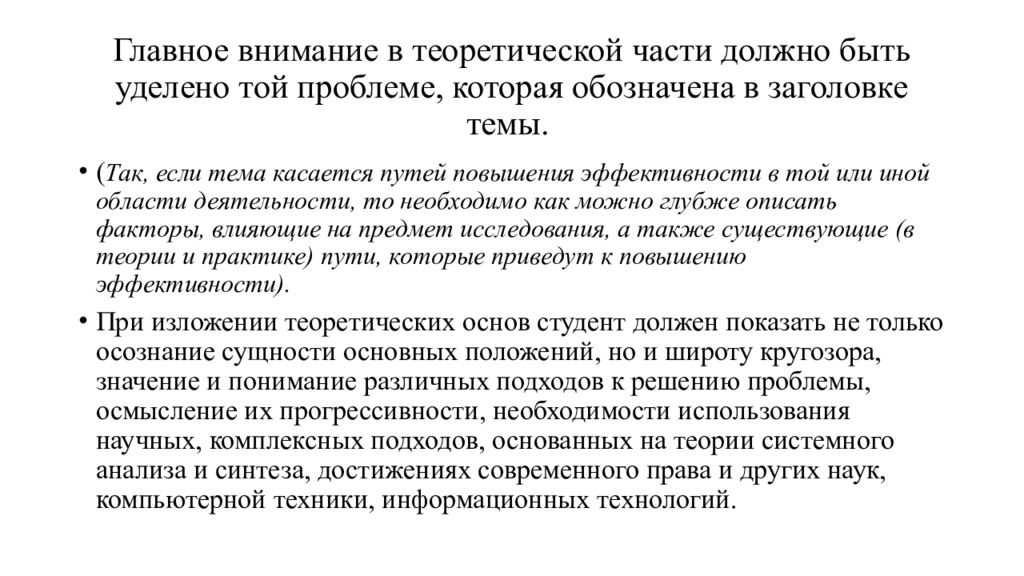 Главное внимание в теоретической части должно быть уделено той проблеме, которая обозначена в заголовке темы.

• (Так, если тема касается путей повышения эффективности в той или иной области деятельности, то необходимо как можно глубже описать факторы, влияющие на предмет исследования, а также существующие (в теории и практике) пути, которые приведут к повышению эффективности).

• При изложении теоретических основ студент должен показать не только осознание сущности основных положений, но и широту кругозора, значение и понимание различных подходов к решению проблемы, осмысление их прогрессивности, необходимости использования научных, комплексных подходов, основанных на теории системного анализа и синтеза, достижениях современного права и других наук, компьютерной техники, информационных технологий.